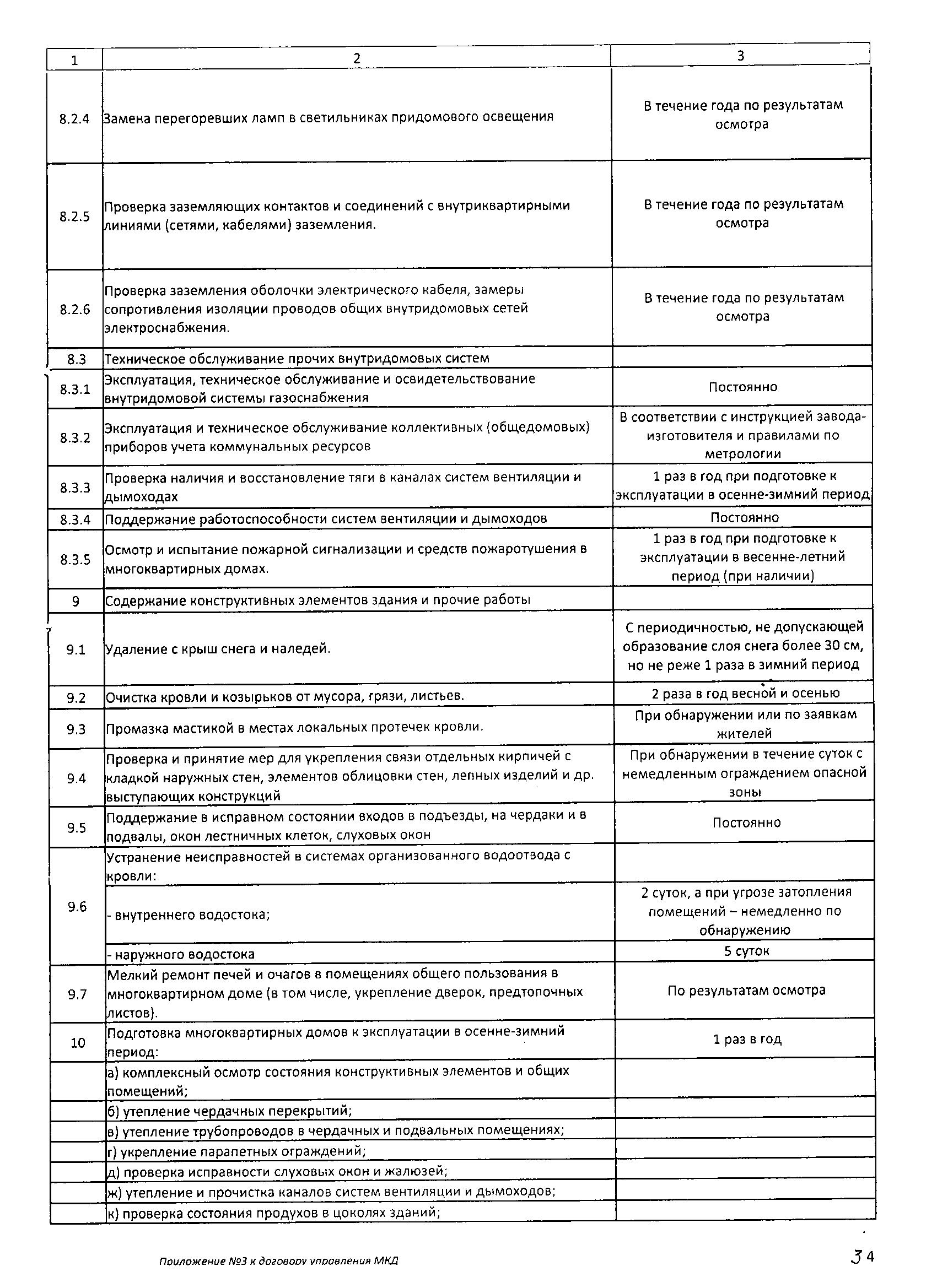 | 1 | 2 | 3 |
|---|---|---|
| 8.2.4 | Замена перегоревших ламп в светильниках придомового освещения | В течение года по результатам осмотра |
| 8.2.5 | Проверка заземляющих контактов и соединений с внутриквартирными линиями (сетями, кабелями) заземления. | В течение года по результатам осмотра |
| 8.2.6 | Проверка заземления оболочки электрического кабеля, замеры сопротивления изоляции проводов общих внутридомовых сетей электроснабжения. | В течение года по результатам осмотра |
| 8.3 | Техническое обслуживание прочих внутридомовых систем | |
| 8.3.1 | Эксплуатация, техническое обслуживание и освидетельствование внутридомовой системы газоснабжения | Постоянно |
| 8.3.2 | Эксплуатация и техническое обслуживание коллективных (общедомовых) приборов учета коммунальных ресурсов | В соответствии с инструкцией завода-изготовителя и правилами по метрологии |
| 8.3.3 | Проверка наличия и восстановление тяги в каналах систем вентиляции и дымоходах | 1 раз в год при подготовке к эксплуатации в осенне-зимний период |
| 8.3.4 | Поддержание работоспособности систем вентиляции и дымоходов | Постоянно |
| 8.3.5 | Осмотр и испытание пожарной сигнализации и средств пожаротушения в многоквартирных домах. | 1 раз в год при подготовке к эксплуатации в весенне-летний период (при наличии) |
| 9 | Содержание конструктивных элементов здания и прочие работы | |
| 9.1 | Удаление с крыш снега и наледей. | С периодичностью, не допускающей образование слоя снега более 30 см, но не реже 1 раза в зимний период |
| 9.2 | Очистка кровли и козырьков от мусора, грязи, листьев. | 2 раза в год весной и осенью |
| 9.3 | Промазка мастикой в местах локальных протечек кровли. | При обнаружении или по заявкам жителей |
| 9.4 | Проверка и принятие мер для укрепления связи отдельных кирпичей с кладкой наружных стен, элементов облицовки стен, лепных изделий и др. выступающих конструкций | При обнаружении в течение суток с немедленным ограждением опасной зоны |
| 9.5 | Поддержание в исправном состоянии входов в подъезды, на чердаки и в подвалы, окон лестничных клеток, слуховых окон | Постоянно |
| 9.6 | Устранение неисправностей в системах организованного водоотвода с кровли: | |
| | - внутреннего водостока; | 2 суток, а при угрозе затопления помещений – немедленно по обнаружению |
| | - наружного водостока | 5 суток |
| 9.7 | Мелкий ремонт печей и очагов в помещениях общего пользования в многоквартирном доме (в том числе, укрепление дверок, предтопочных листов). | По результатам осмотра |
| 10 | Подготовка многоквартирных домов к эксплуатации в осенне-зимний период: | 1 раз в год |
| | а) комплексный осмотр состояния конструктивных элементов и общих помещений; | |
| | б) утепление чердачных перекрытий; | |
| | в) утепление трубопроводов в чердачных и подвальных помещениях; | |
| | г) укрепление парапетных ограждений; | |
| | д) проверка исправности слуховых окон и жалюзей; | |
| | ж) утепление и прочистка каналов систем вентиляции и дымоходов; | |
| | к) проверка состояния продухов в цоколях зданий; | |

Приложение №3 к договору управления МКД

34